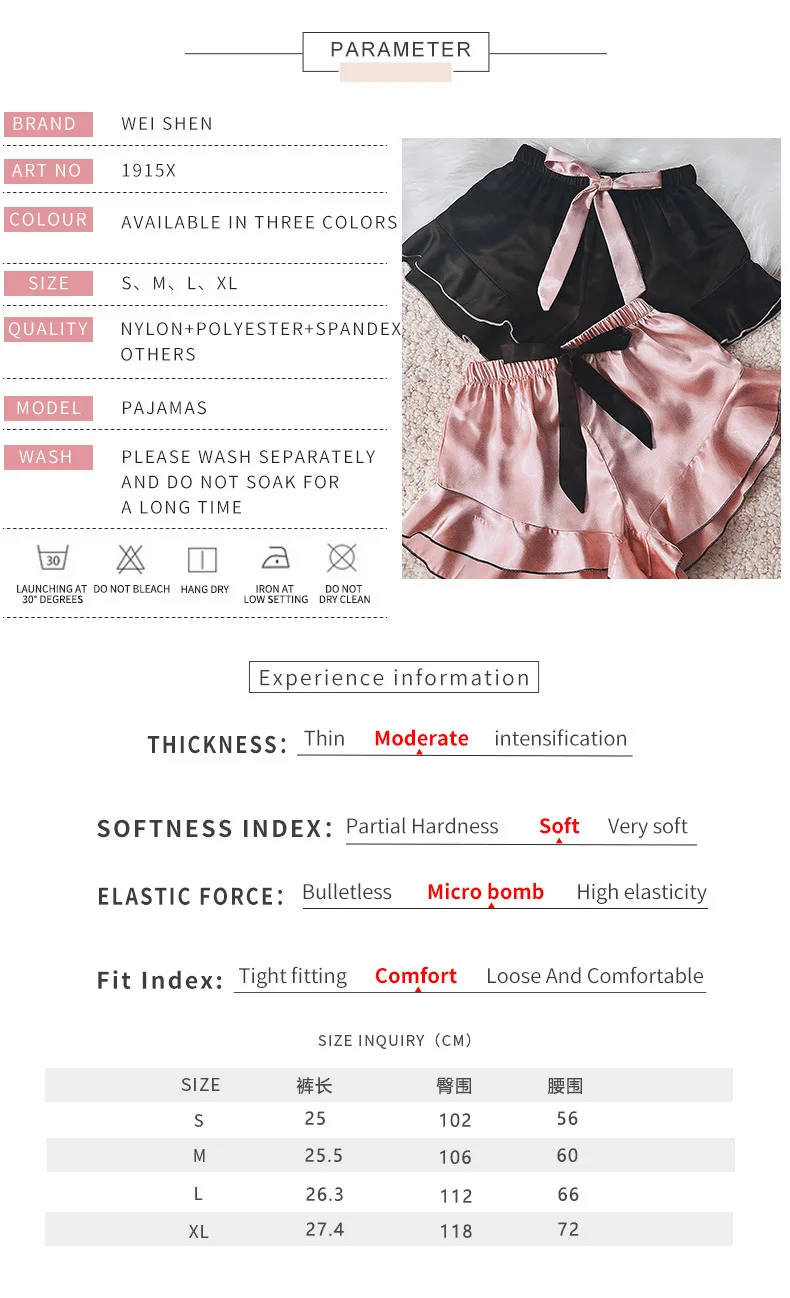 PARAMETER

BRAND WEI SHEN

ART NO 1915X

COLOUR AVAILABLE IN THREE COLORS

SIZE S、M、L、XL

QUALITY NYLON+POLYESTER+SPANDEX OTHERS

MODEL PAJAMAS

WASH PLEASE WASH SEPARATELY AND DO NOT SOAK FOR A LONG TIME

30

LAUNCHING AT 30° DEGREES DO NOT BLEACH HANG DRY IRON AT LOW SETTING DO NOT DRY CLEAN

Experience information

THICKNESS: Thin Moderate intensification

SOFTNESS INDEX: Partial Hardness Soft Very soft

ELASTIC FORCE: Bulletless Micro bomb High elasticity

Fit Index: Tight fitting Comfort Loose And Comfortable

SIZE INQUIRY（CM）

| SIZE | 裤长 | 臀围 | 腰围 |
|---|---|---|---|
| S | 25 | 102 | 56 |
| M | 25.5 | 106 | 60 |
| L | 26.3 | 112 | 66 |
| XL | 27.4 | 118 | 72 |